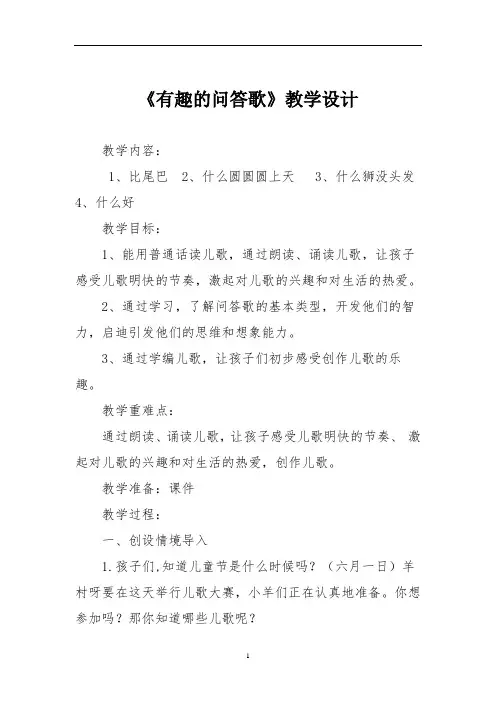 《有趣的问答歌》教学设计

教学内容：

1、比尾巴　2、什么圆圆圆上天　　3、什么狮没头发　4、什么好

教学目标：

1、能用普通话读儿歌，通过朗读、诵读儿歌，让孩子感受儿歌明快的节奏，激起对儿歌的兴趣和对生活的热爱。

2、通过学习，了解问答歌的基本类型，开发他们的智力，启迪引发他们的思维和想象能力。

3、通过学编儿歌，让孩子们初步感受创作儿歌的乐趣。

教学重难点：

通过朗读、诵读儿歌，让孩子感受儿歌明快的节奏、激起对儿歌的兴趣和对生活的热爱，创作儿歌。

教学准备：课件

教学过程：

一、创设情境导入

1.孩子们,知道儿童节是什么时候吗？（六月一日）羊村呀要在这天举行儿歌大赛，小羊们正在认真地准备。你想参加吗？那你知道哪些儿歌呢？

1